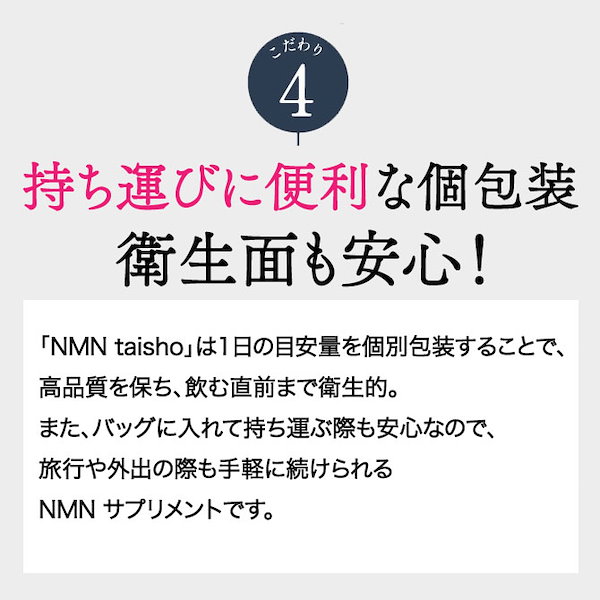 こだわり
4

持ち運びに便利な個包装
衛生面も安心！

「NMN taisho」は1日の目安量を個別包装することで、高品質を保ち、飲む直前まで衛生的。
また、バッグに入れて持ち運ぶ際も安心なので、旅行や外出の際も手軽に続けられるNMN サプリメントです。